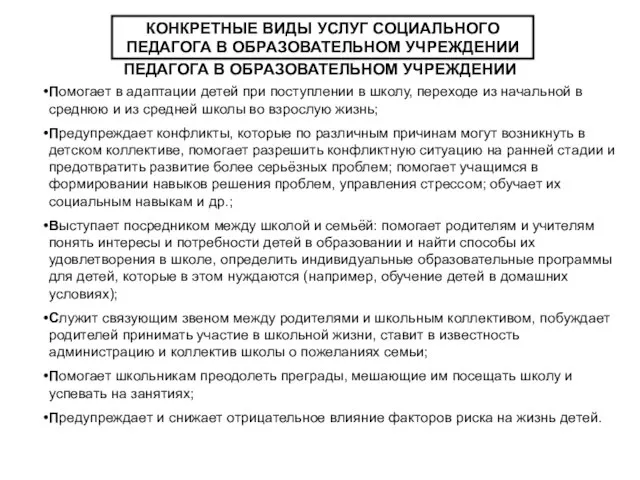 КОНКРЕТНЫЕ ВИДЫ УСЛУГ СОЦИАЛЬНОГО ПЕДАГОГА В ОБРАЗОВАТЕЛЬНОМ УЧРЕЖДЕНИИ

ПЕДАГОГА В ОБРАЗОВАТЕЛЬНОМ УЧРЕЖДЕНИИ

•Помогает в адаптации детей при поступлении в школу, переходе из начальной в среднюю и из средней школы во взрослую жизнь;

•Предупреждает конфликты, которые по различным причинам могут возникнуть в детском коллективе, помогает разрешить конфликтную ситуацию на ранней стадии и предотвратить развитие более серьёзных проблем; помогает учащимся в формировании навыков решения проблем, управления стрессом; обучает их социальным навыкам и др.;

•Выступает посредником между школой и семьёй: помогает родителям и учителям понять интересы и потребности детей в образовании и найти способы их удовлетворения в школе, определить индивидуальные образовательные программы для детей, которые в этом нуждаются (например, обучение детей в домашних условиях);

•Служит связующим звеном между родителями и школьным коллективом, побуждает родителей принимать участие в школьной жизни, ставит в известность администрацию и коллектив школы о пожеланиях семьи;

•Помогает школьникам преодолеть преграды, мешающие им посещать школу и успевать на занятиях;

•Предупреждает и снижает отрицательное влияние факторов риска на жизнь детей.